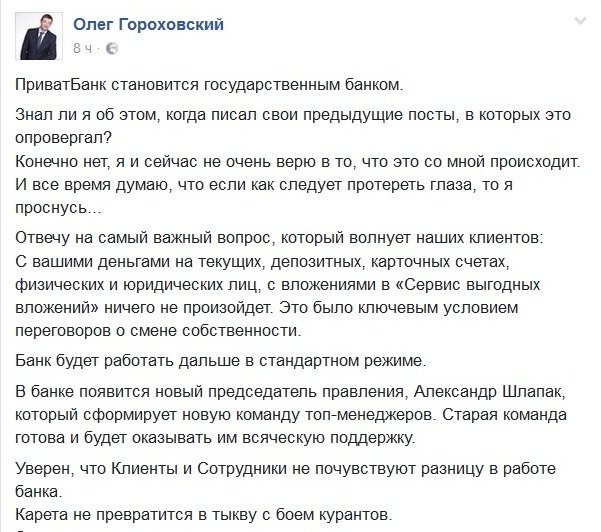 Олег Гороховский
8 ч ·

ПриватБанк становится государственным банком.

Знал ли я об этом, когда писал свои предыдущие посты, в которых это опровергал?
Конечно нет, я и сейчас не очень верю в то, что это со мной происходит. И все время думаю, что если как следует протереть глаза, то я проснусь...

Отвечу на самый важный вопрос, который волнует наших клиентов:
С вашими деньгами на текущих, депозитных, карточных счетах, физических и юридических лиц, с вложениями в «Сервис выгодных вложений» ничего не произойдет. Это было ключевым условием переговоров о смене собственности.

Банк будет работать дальше в стандартном режиме.

В банке появится новый председатель правления, Александр Шлапак, который сформирует новую команду топ-менеджеров. Старая команда готова и будет оказывать им всяческую поддержку.

Уверен, что Клиенты и Сотрудники не почувствуют разницу в работе банка.
Карета не превратится в тыкву с боем курантов.